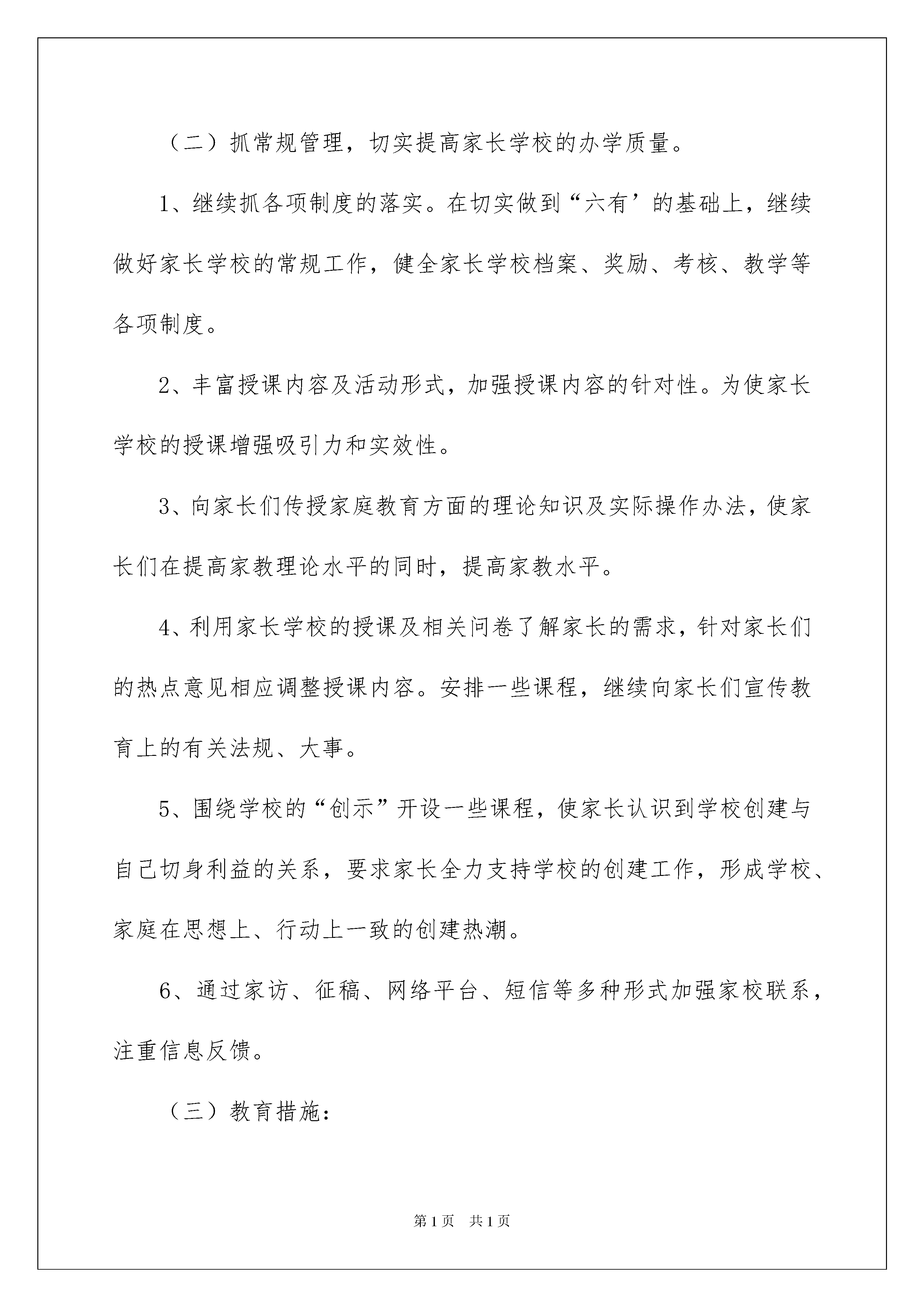 （二）抓常规管理，切实提高家长学校的办学质量。

1、继续抓各项制度的落实。在切实做到“六有’的基础上，继续做好家长学校的常规工作，健全家长学校档案、奖励、考核、教学等各项制度。

2、丰富授课内容及活动形式，加强授课内容的针对性。为使家长学校的授课增强吸引力和实效性。

3、向家长们传授家庭教育方面的理论知识及实际操作办法，使家长们在提高家教理论水平的同时，提高家教水平。

4、利用家长学校的授课及相关问卷了解家长的需求，针对家长们的热点意见相应调整授课内容。安排一些课程，继续向家长们宣传教育上的有关法规、大事。

5、围绕学校的“创示”开设一些课程，使家长认识到学校创建与自己切身利益的关系，要求家长全力支持学校的创建工作，形成学校、家庭在思想上、行动上一致的创建热潮。

6、通过家访、征稿、网络平台、短信等多种形式加强家校联系，注重信息反馈。

（三）教育措施：

第1页　共1页